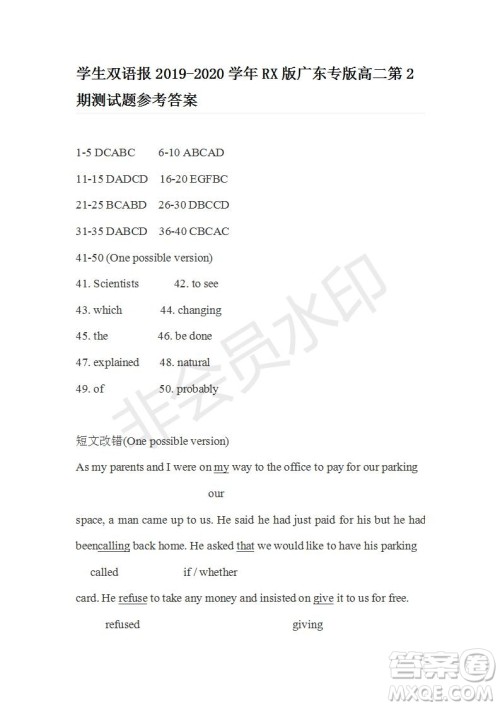 学生双语报 2019-2020 学年 RX 版广东专版高二第 2 期测试题参考答案

1-5 DCABC 6-10 ABCAD

11-15 DADCD 16-20 EGFBC

21-25 BCABD 26-30 DBCCD

31-35 DABCD 36-40 CBCAC

41-50 (One possible version)

41. Scientists 42. to see

43. which 44. changing

45. the 46. be done

47. explained 48. natural

49. of 50. probably

非会员水印

短文改错(One possible version)

As my parents and I were on my way to the office to pay for our parking

our

space, a man came up to us. He said he had just paid for his but he had beencalling back home. He asked that we would like to have his parking

called if / whether

card. He refuse to take any money and insisted on give it to us for free.

refused giving

答案圈
MXQE.COM